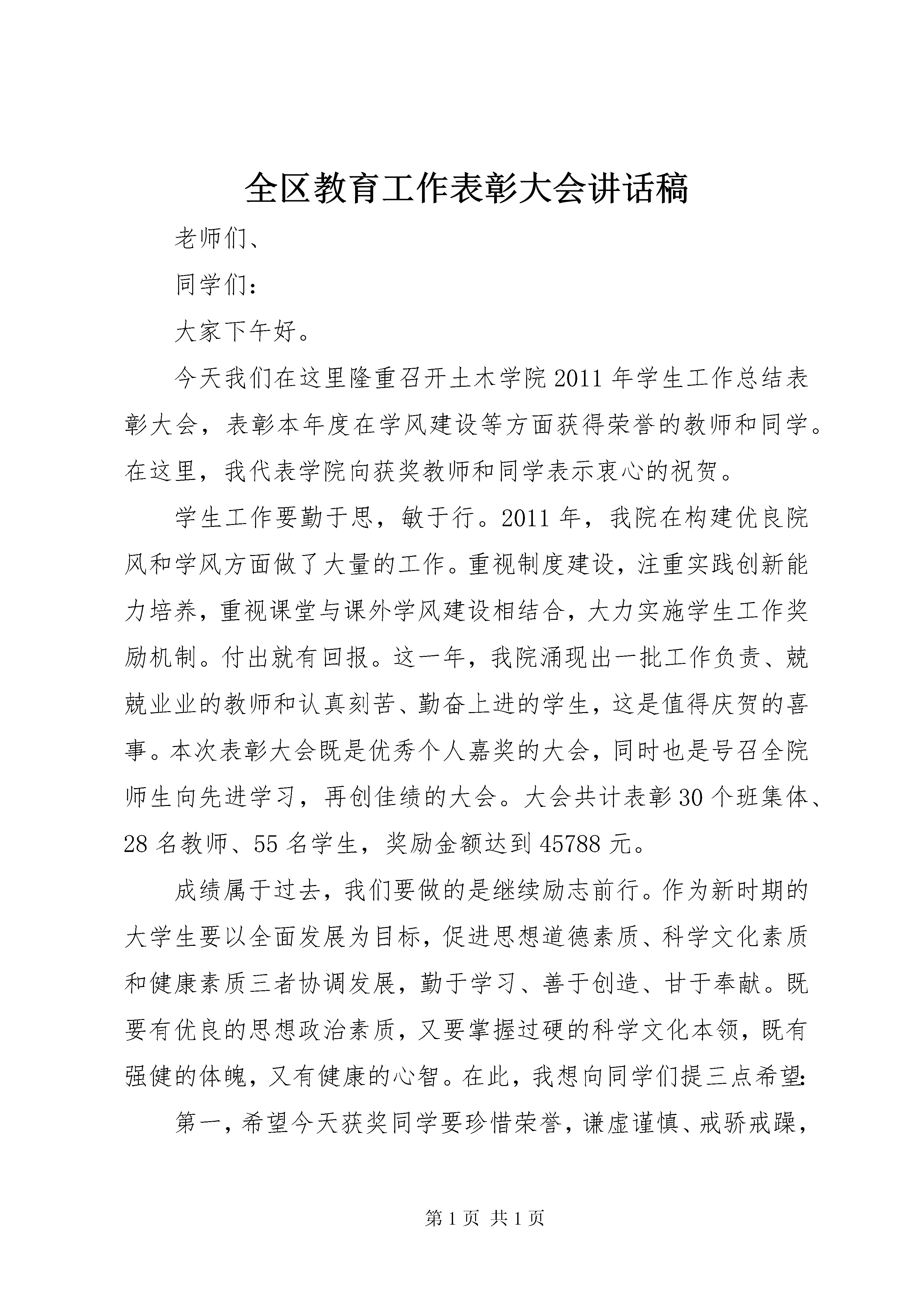 全区教育工作表彰大会讲话稿

老师们、

同学们:

大家下午好。

今天我们在这里隆重召开土木学院2011年学生工作总结表彰大会，表彰本年度在学风建设等方面获得荣誉的教师和同学。在这里，我代表学院向获奖教师和同学表示衷心的祝贺。

学生工作要勤于思，敏于行。2011年，我院在构建优良院风和学风方面做了大量的工作。重视制度建设，注重实践创新能力培养，重视课堂与课外学风建设相结合，大力实施学生工作奖励机制。付出就有回报。这一年，我院涌现出一批工作负责、兢兢业业的教师和认真刻苦、勤奋上进的学生，这是值得庆贺的喜事。本次表彰大会既是优秀个人嘉奖的大会，同时也是号召全院师生向先进学习，再创佳绩的大会。大会共计表彰30个班集体、28名教师、55名学生，奖励金额达到45788元。

成绩属于过去，我们要做的是继续励志前行。作为新时期的大学生要以全面发展为目标，促进思想道德素质、科学文化素质和健康素质三者协调发展，勤于学习、善于创造、甘于奉献。既要有优良的思想政治素质，又要掌握过硬的科学文化本领，既有强健的体魄，又有健康的心智。在此，我想向同学们提三点希望:

第一，希望今天获奖同学要珍惜荣誉，谦虚谨慎、戒骄戒躁，

第1页 共1页